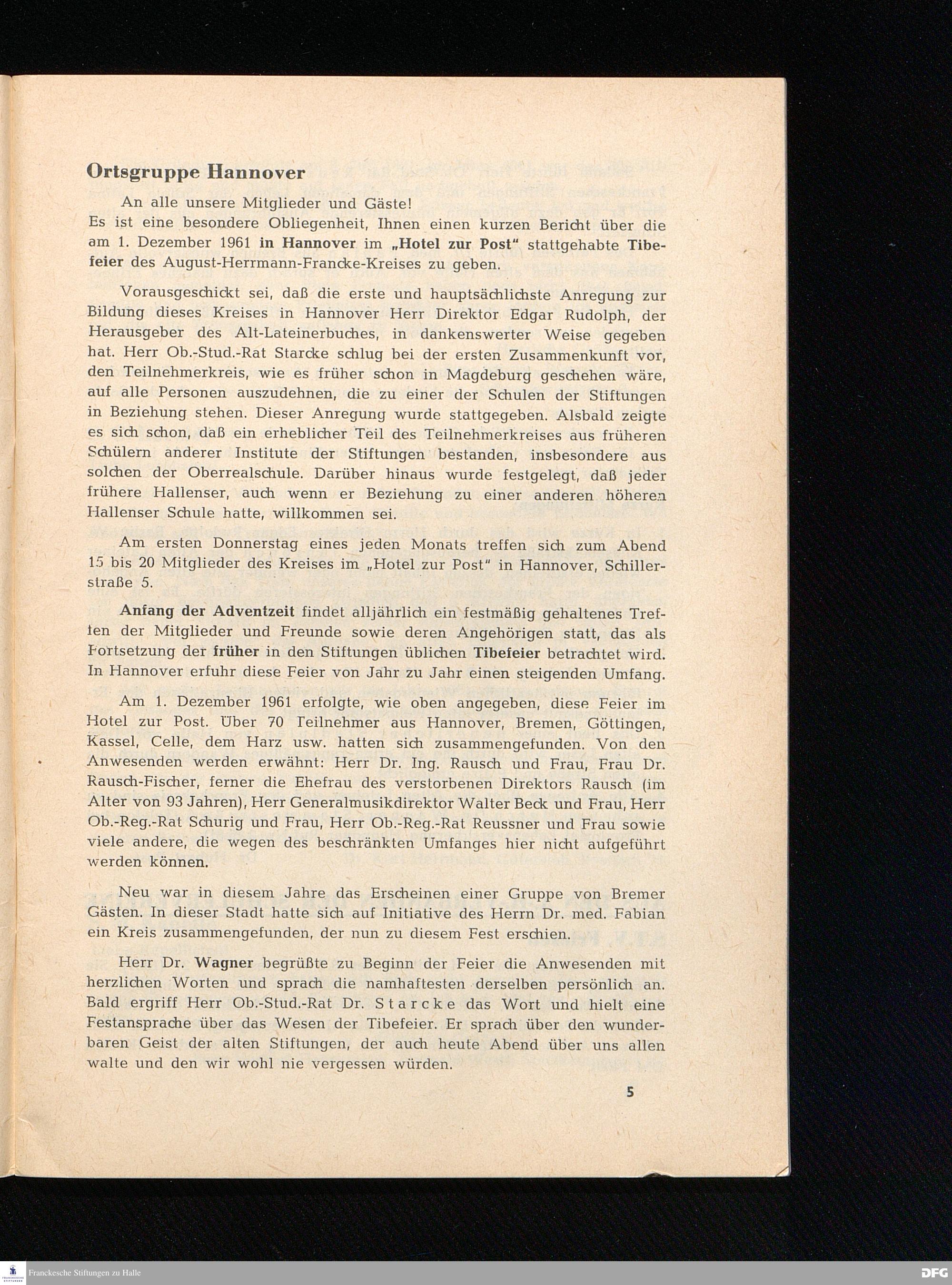 Ortsgruppe Hannover

An alle unsere Mitglieder und Gäste!
Es ist eine besondere Obliegenheit, Ihnen einen kurzen Bericht über die am 1. Dezember 1961 in Hannover im „Hotel zur Post" stattgehabte Tibefeier des August-Herrmann-Francke-Kreises zu geben.

Vorausgeschickt sei, daß die erste und hauptsächlichste Anregung zur Bildung dieses Kreises in Hannover Herr Direktor Edgar Rudolph, der Herausgeber des Alt-Lateinerbuches, in dankenswerter Weise gegeben hat. Herr Ob.-Stud.-Rat Starcke schlug bei der ersten Zusammenkunft vor, den Teilnehmerkreis, wie es früher schon in Magdeburg geschehen wäre, auf alle Personen auszudehnen, die zu einer der Schulen der Stiftungen in Beziehung stehen. Dieser Anregung wurde stattgegeben. Alsbald zeigte es sich schon, daß ein erheblicher Teil des Teilnehmerkreises aus früheren Schülern anderer Institute der Stiftungen bestanden, insbesondere aus solchen der Oberrealschule. Darüber hinaus wurde festgelegt, daß jeder frühere Hallenser, auch wenn er Beziehung zu einer anderen höheren Hallenser Schule hatte, willkommen sei.

Am ersten Donnerstag eines jeden Monats treffen sich zum Abend 15 bis 20 Mitglieder des Kreises im „Hotel zur Post" in Hannover, Schillerstraße 5.

Anfang der Adventzeit findet alljährlich ein festmäßig gehaltenes Treffen der Mitglieder und Freunde sowie deren Angehörigen statt, das als Fortsetzung der früher in den Stiftungen üblichen Tibefeier betrachtet wird. In Hannover erfuhr diese Feier von Jahr zu Jahr einen steigenden Umfang.

Am 1. Dezember 1961 erfolgte, wie oben angegeben, diese Feier im Hotel zur Post. Über 70 Teilnehmer aus Hannover, Bremen, Göttingen, Kassel, Celle, dem Harz usw. hatten sich zusammengefunden. Von den Anwesenden werden erwähnt: Herr Dr. Ing. Rausch und Frau, Frau Dr. Rausch-Fischer, ferner die Ehefrau des verstorbenen Direktors Rausch (im Alter von 93 Jahren), Herr Generalmusikdirektor Walter Beck und Frau, Herr Ob.-Reg.-Rat Schurig und Frau, Herr Ob.-Reg.-Rat Reussner und Frau sowie viele andere, die wegen des beschränkten Umfanges hier nicht aufgeführt werden können.

Neu war in diesem Jahre das Erscheinen einer Gruppe von Bremer Gästen. In dieser Stadt hatte sich auf Initiative des Herrn Dr. med. Fabian ein Kreis zusammengefunden, der nun zu diesem Fest erschien.

Herr Dr. Wagner begrüßte zu Beginn der Feier die Anwesenden mit herzlichen Worten und sprach die namhaftesten derselben persönlich an. Bald ergriff Herr Ob.-Stud.-Rat Dr. Starcke das Wort und hielt eine Festansprache über das Wesen der Tibefeier. Er sprach über den wunderbaren Geist der alten Stiftungen, der auch heute Abend über uns allen walte und den wir wohl nie vergessen würden.

5

Franckesche Stiftungen zu Halle
DFG